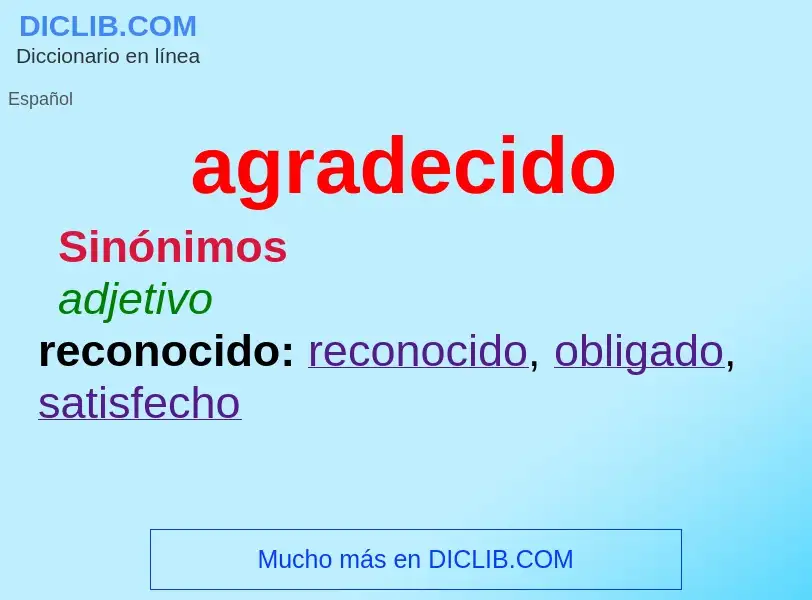 DICLIB.COM
Diccionario en línea

Español

agradecido

Sinónimos

adjetivo

reconocido: reconocido, obligado, satisfecho

Mucho más en DICLIB.COM